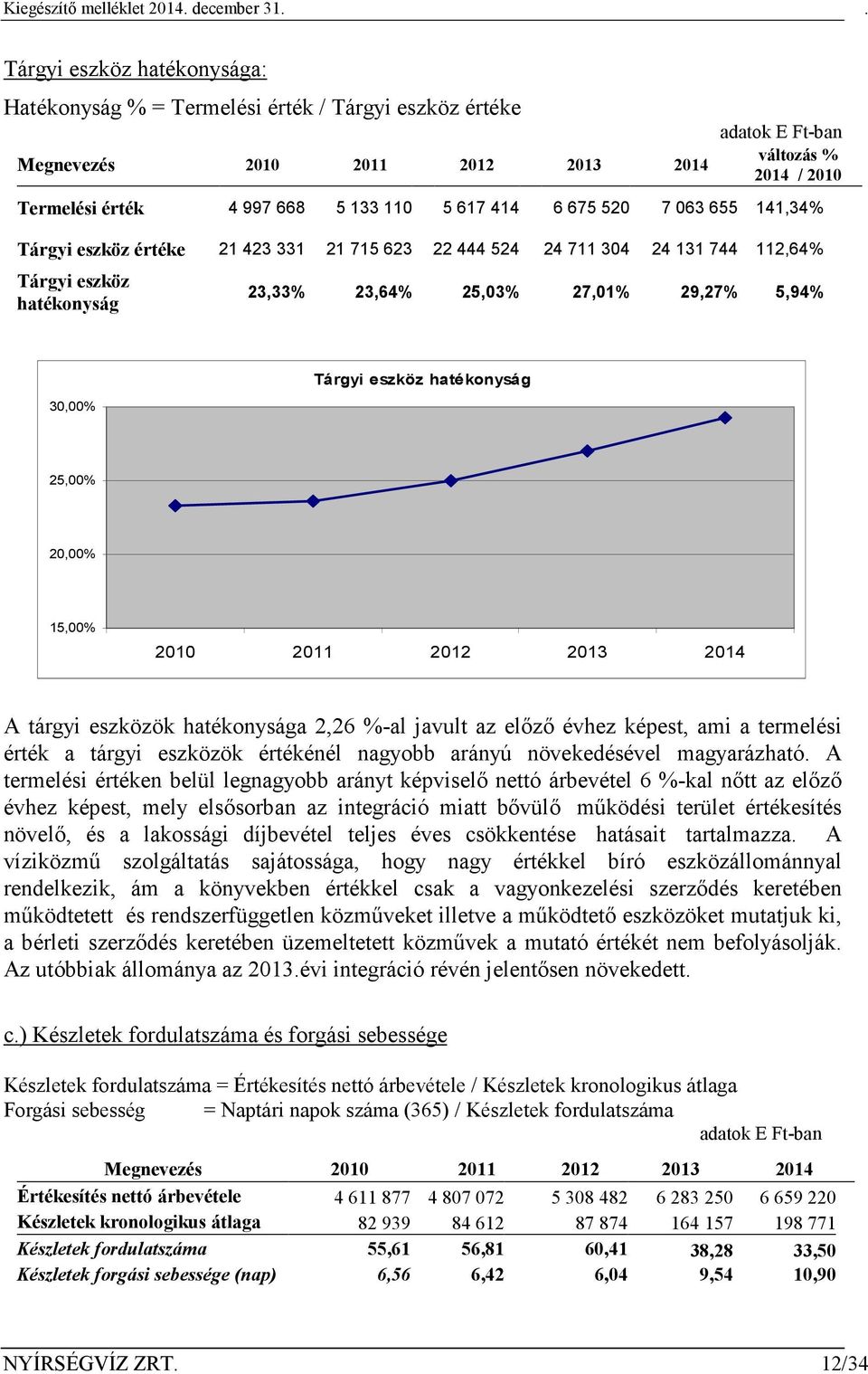 Kiegészítő melléklet 2014. december 31.

Tárgyi eszköz hatékonysága:

Hatékonyság % = Termelési érték / Tárgyi eszköz értéke

adatok E Ft-ban

| Megnevezés | 2010 | 2011 | 2012 | 2013 | 2014 | változás % 2014 / 2010 |
|---|---|---|---|---|---|---|
| Termelési érték | 4 997 668 | 5 133 110 | 5 617 414 | 6 675 520 | 7 063 655 | 141,34% |
| Tárgyi eszköz értéke | 21 423 331 | 21 715 623 | 22 444 524 | 24 711 304 | 24 131 744 | 112,64% |
| Tárgyi eszköz hatékonyság | 23,33% | 23,64% | 25,03% | 27,01% | 29,27% | 5,94% |

Tárgyi eszköz hatékonyság

30,00%
25,00%
20,00%
15,00%
2010 2011 2012 2013 2014

A tárgyi eszközök hatékonysága 2,26 %-al javult az előző évhez képest, ami a termelési érték a tárgyi eszközök értékénél nagyobb arányú növekedésével magyarázható. A termelési értéken belül legnagyobb arányt képviselő nettó árbevétel 6 %-kal nőtt az előző évhez képest, mely elsősorban az integráció miatt bővülő működési terület értékesítés növelő, és a lakossági díjbevétel teljes éves csökkentése hatásait tartalmazza. A víziközmű szolgáltatás sajátossága, hogy nagy értékkel bíró eszközállománnyal rendelkezik, ám a könyvekben értékkel csak a vagyonkezelési szerződés keretében működtetett és rendszerfüggetlen közműveket illetve a működtető eszközöket mutatjuk ki, a bérleti szerződés keretében üzemeltetett közművek a mutató értékét nem befolyásolják. Az utóbbiak állománya az 2013.évi integráció révén jelentősen növekedett.

c.) Készletek fordulatszáma és forgási sebessége

Készletek fordulatszáma = Értékesítés nettó árbevétele / Készletek kronologikus átlaga
Forgási sebesség = Naptári napok száma (365) / Készletek fordulatszáma

adatok E Ft-ban

| Megnevezés | 2010 | 2011 | 2012 | 2013 | 2014 |
|---|---|---|---|---|---|
| Értékesítés nettó árbevétele | 4 611 877 | 4 807 072 | 5 308 482 | 6 283 250 | 6 659 220 |
| Készletek kronologikus átlaga | 82 939 | 84 612 | 87 874 | 164 157 | 198 771 |
| Készletek fordulatszáma | 55,61 | 56,81 | 60,41 | 38,28 | 33,50 |
| Készletek forgási sebessége (nap) | 6,56 | 6,42 | 6,04 | 9,54 | 10,90 |

NYÍRSÉGVÍZ ZRT. 12/34